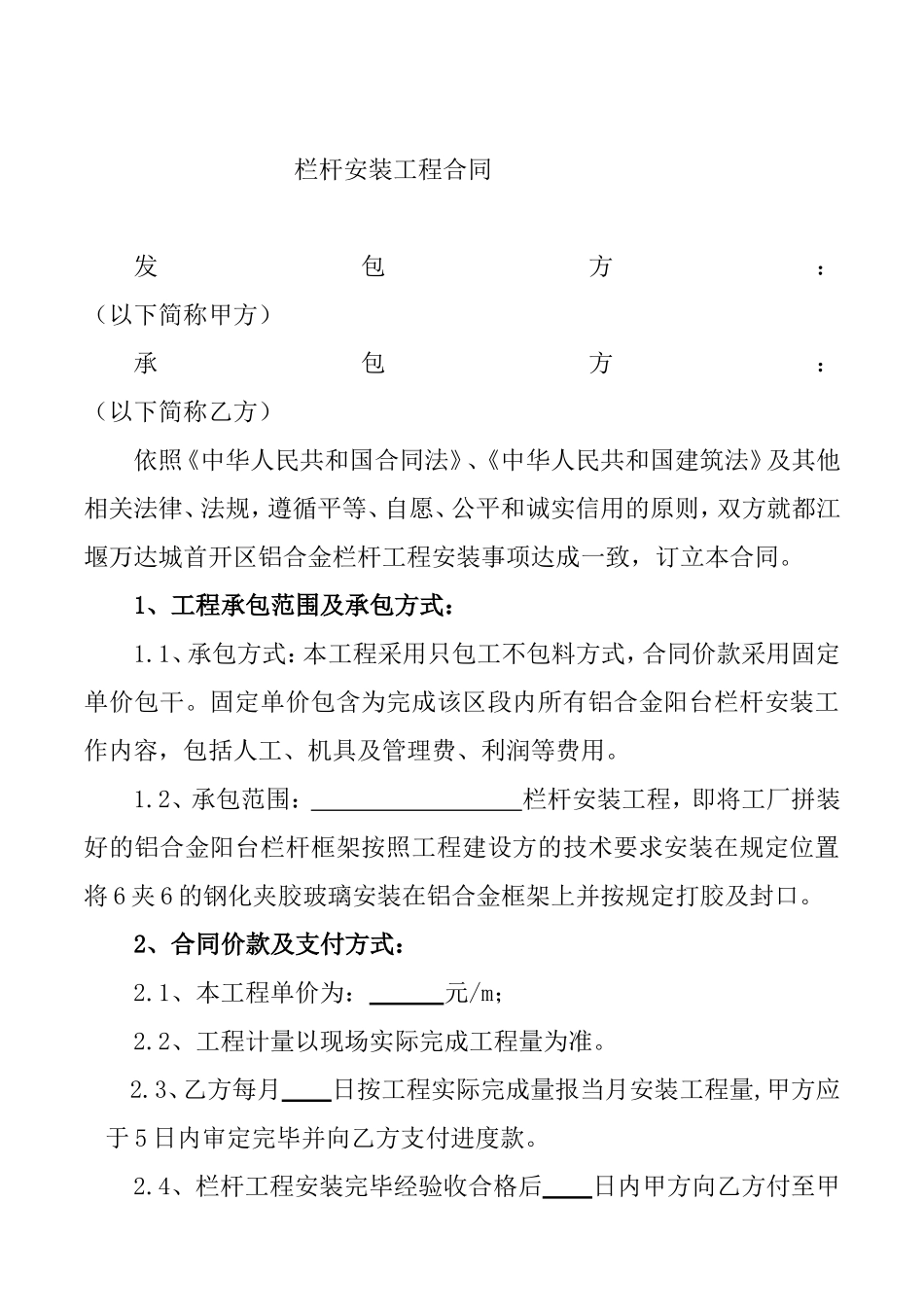 栏杆安装工程合同

发包方：（以下简称甲方）

承包方：（以下简称乙方）

依照《中华人民共和国合同法》、《中华人民共和国建筑法》及其他相关法律、法规，遵循平等、自愿、公平和诚实信用的原则，双方就都江堰万达城首开区铝合金栏杆工程安装事项达成一致，订立本合同。

1、工程承包范围及承包方式：

1.1、承包方式：本工程采用只包工不包料方式，合同价款采用固定单价包干。固定单价包含为完成该区段内所有铝合金阳台栏杆安装工作内容，包括人工、机具及管理费、利润等费用。

1.2、承包范围：________________栏杆安装工程，即将工厂拼装好的铝合金阳台栏杆框架按照工程建设方的技术要求安装在规定位置将6夹6的钢化夹胶玻璃安装在铝合金框架上并按规定打胶及封口。

2、合同价款及支付方式：

2.1、本工程单价为：______元/m；

2.2、工程计量以现场实际完成工程量为准。

2.3、乙方每月____日按工程实际完成量报当月安装工程量，甲方应于5日内审定完毕并向乙方支付进度款。

2.4、栏杆工程安装完毕经验收合格后____日内甲方向乙方付至甲